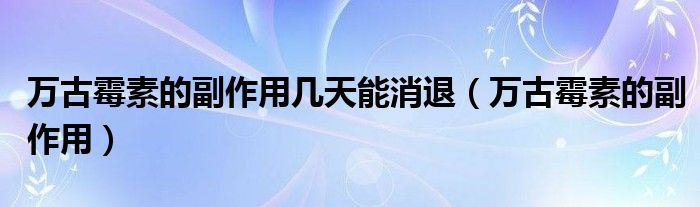 万古霉素的副作用几天能消退（万古霉素的副作用）